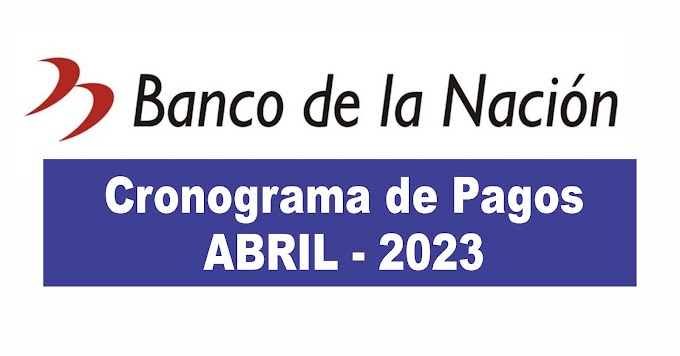 Banco de la Nación

Cronograma de Pagos
ABRIL - 2023